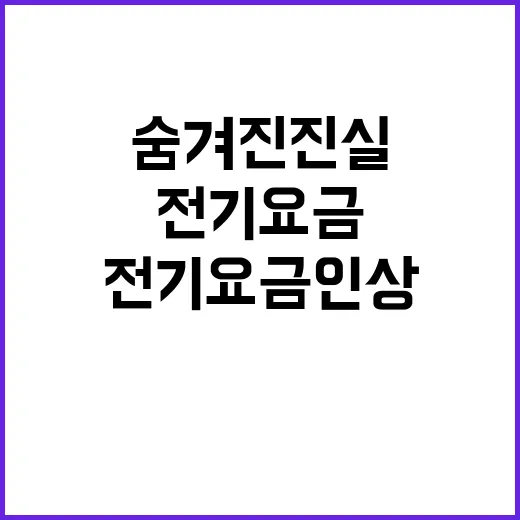 숨겨진진실
전기요금
전기요금인상